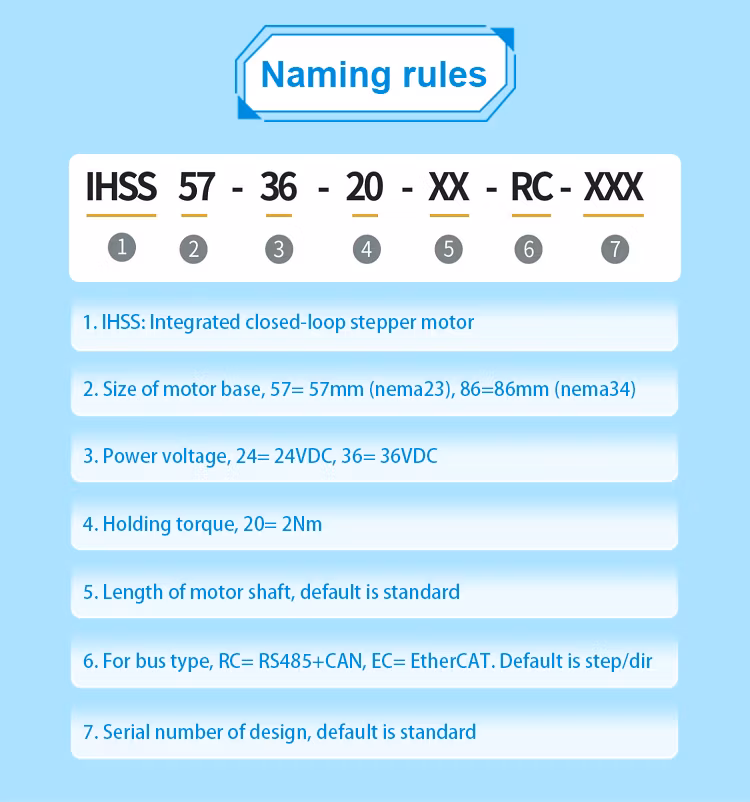 Naming rules

IHSS 57 - 36 - 20 - XX - RC - XXX

① ② ③ ④ ⑤ ⑥ ⑦

1. IHSS: Integrated closed-loop stepper motor

2. Size of motor base, 57= 57mm (nema23), 86=86mm (nema34)

3. Power voltage, 24= 24VDC, 36= 36VDC

4. Holding torque, 20= 2Nm

5. Length of motor shaft, default is standard

6. For bus type, RC= RS485+CAN, EC= EtherCAT. Default is step/dir

7. Serial number of design, default is standard